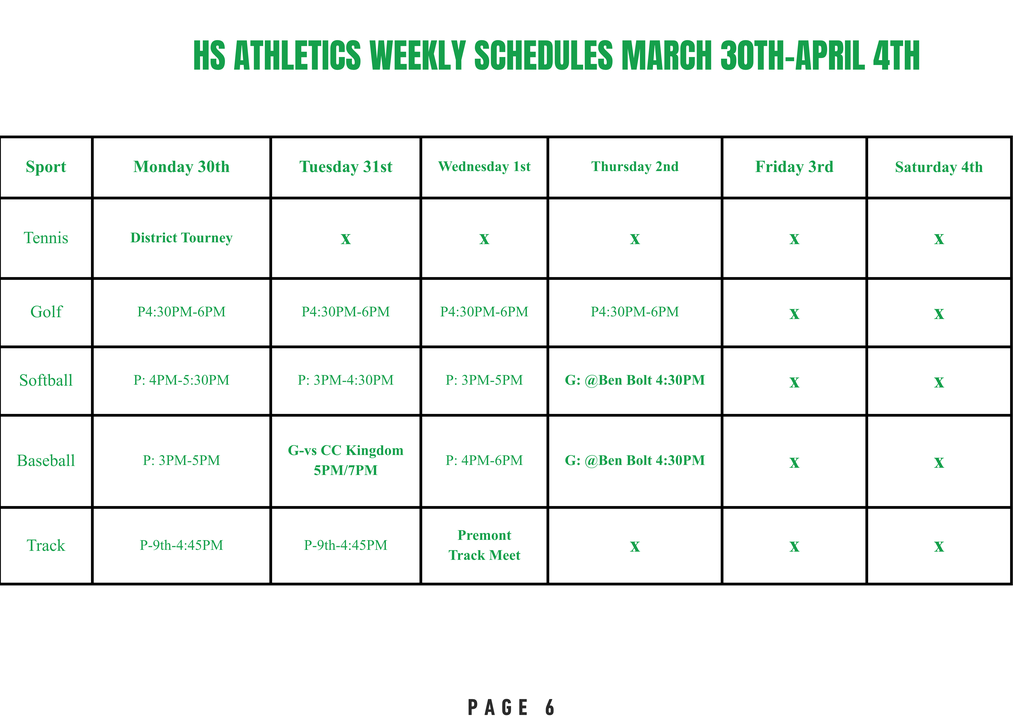 HS ATHLETICS WEEKLY SCHEDULES MARCH 30TH-APRIL 4TH

| Sport | Monday 30th | Tuesday 31st | Wednesday 1st | Thursday 2nd | Friday 3rd | Saturday 4th |
|---|---|---|---|---|---|---|
| Tennis | District Tourney | x | x | x | x | x |
| Golf | P4:30PM-6PM | P4:30PM-6PM | P4:30PM-6PM | P4:30PM-6PM | x | x |
| Softball | P: 4PM-5:30PM | P: 3PM-4:30PM | P: 3PM-5PM | G: @Ben Bolt 4:30PM | x | x |
| Baseball | P: 3PM-5PM | G-vs CC Kingdom 5PM/7PM | P: 4PM-6PM | G: @Ben Bolt 4:30PM | x | x |
| Track | P-9th-4:45PM | P-9th-4:45PM | Premont Track Meet | x | x | x |

PAGE 6